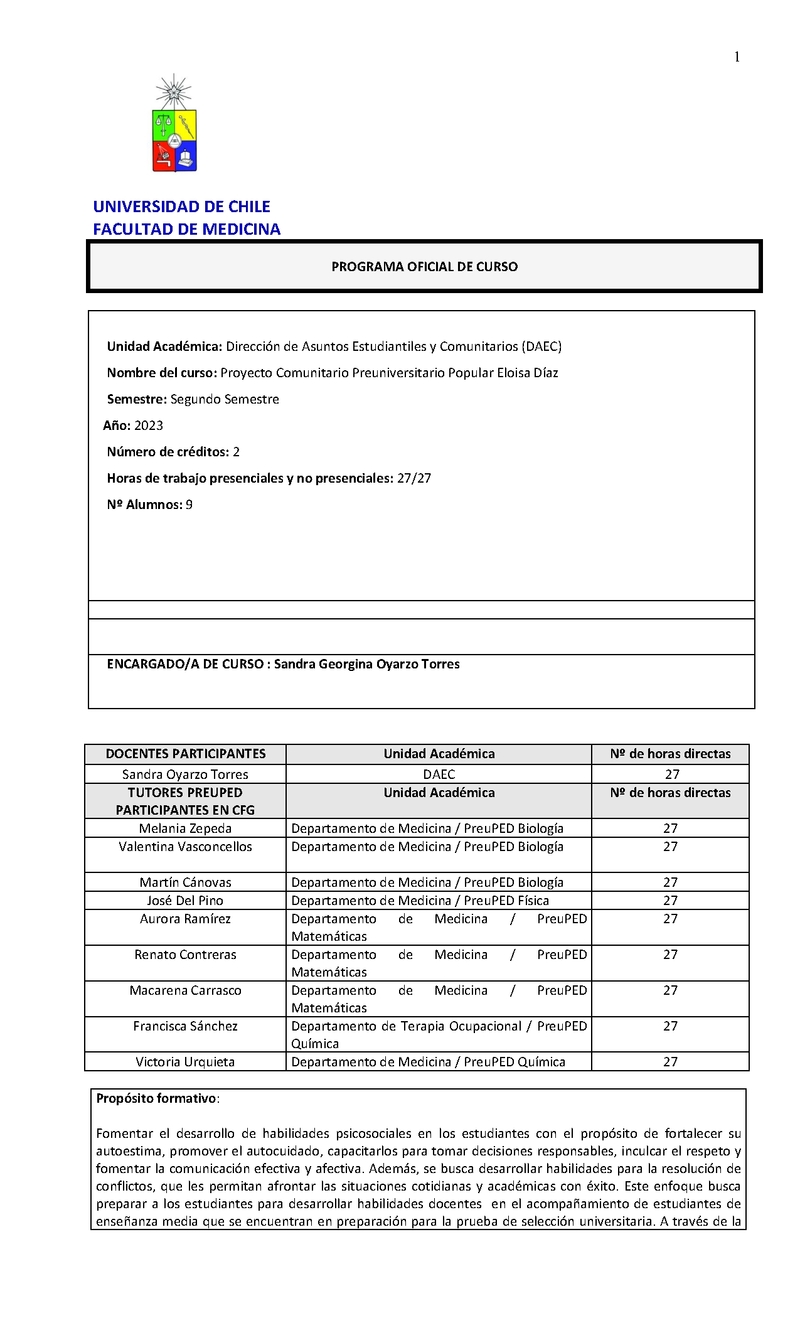 1

UNIVERSIDAD DE CHILE
FACULTAD DE MEDICINA

PROGRAMA OFICIAL DE CURSO

Unidad Académica: Dirección de Asuntos Estudiantiles y Comunitarios (DAEC)

Nombre del curso: Proyecto Comunitario Preuniversitario Popular Eloisa Díaz

Semestre: Segundo Semestre

Año: 2023

Número de créditos: 2

Horas de trabajo presenciales y no presenciales: 27/27

Nº Alumnos: 9

ENCARGADO/A DE CURSO : Sandra Georgina Oyarzo Torres

| DOCENTES PARTICIPANTES | Unidad Académica | Nº de horas directas |
|---|---|---|
| Sandra Oyarzo Torres | DAEC | 27 |
| TUTORES PREUPED PARTICIPANTES EN CFG | Unidad Académica | Nº de horas directas |
| Melania Zepeda | Departamento de Medicina / PreuPED Biología | 27 |
| Valentina Vasconcellos | Departamento de Medicina / PreuPED Biología | 27 |
| Martín Cánovas | Departamento de Medicina / PreuPED Biología | 27 |
| José Del Pino | Departamento de Medicina / PreuPED Física | 27 |
| Aurora Ramírez | Departamento de Medicina / PreuPED Matemáticas | 27 |
| Renato Contreras | Departamento de Medicina / PreuPED Matemáticas | 27 |
| Macarena Carrasco | Departamento de Medicina / PreuPED Matemáticas | 27 |
| Francisca Sánchez | Departamento de Terapia Ocupacional / PreuPED Química | 27 |
| Victoria Urquieta | Departamento de Medicina / PreuPED Química | 27 |

Propósito formativo:

Fomentar el desarrollo de habilidades psicosociales en los estudiantes con el propósito de fortalecer su autoestima, promover el autocuidado, capacitarlos para tomar decisiones responsables, inculcar el respeto y fomentar la comunicación efectiva y afectiva. Además, se busca desarrollar habilidades para la resolución de conflictos, que les permitan afrontar las situaciones cotidianas y académicas con éxito. Este enfoque busca preparar a los estudiantes para desarrollar habilidades docentes en el acompañamiento de estudiantes de enseñanza media que se encuentran en preparación para la prueba de selección universitaria. A través de la